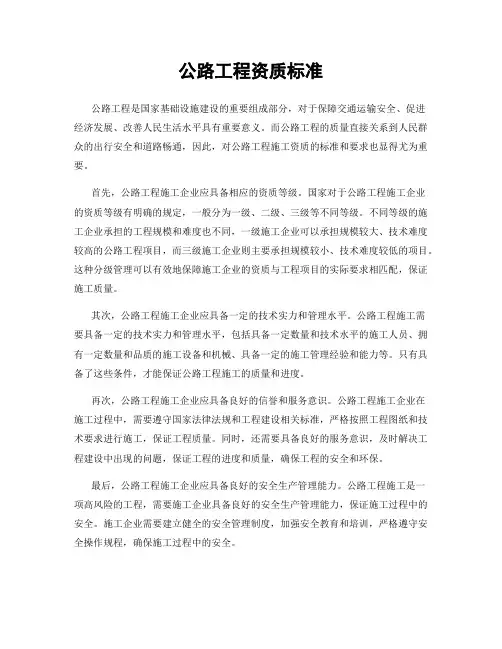 公路工程资质标准

公路工程是国家基础设施建设的重要组成部分，对于保障交通运输安全、促进经济发展、改善人民生活水平具有重要意义。而公路工程的质量直接关系到人民群众的出行安全和道路畅通，因此，对公路工程施工资质的标准和要求也显得尤为重要。

首先，公路工程施工企业应具备相应的资质等级。国家对于公路工程施工企业的资质等级有明确的规定，一般分为一级、二级、三级等不同等级。不同等级的施工企业承担的工程规模和难度也不同，一级施工企业可以承担规模较大、技术难度较高的公路工程项目，而三级施工企业则主要承担规模较小、技术难度较低的项目。这种分级管理可以有效地保障施工企业的资质与工程项目的实际要求相匹配，保证施工质量。

其次，公路工程施工企业应具备一定的技术实力和管理水平。公路工程施工需要具备一定的技术实力和管理水平，包括具备一定数量和技术水平的施工人员、拥有一定数量和品质的施工设备和机械、具备一定的施工管理经验和能力等。只有具备了这些条件，才能保证公路工程施工的质量和进度。

再次，公路工程施工企业应具备良好的信誉和服务意识。公路工程施工企业在施工过程中，需要遵守国家法律法规和工程建设相关标准，严格按照工程图纸和技术要求进行施工，保证工程质量。同时，还需要具备良好的服务意识，及时解决工程建设中出现的问题，保证工程的进度和质量，确保工程的安全和环保。

最后，公路工程施工企业应具备良好的安全生产管理能力。公路工程施工是一项高风险的工程，需要施工企业具备良好的安全生产管理能力，保证施工过程中的安全。施工企业需要建立健全的安全管理制度，加强安全教育和培训，严格遵守安全操作规程，确保施工过程中的安全。